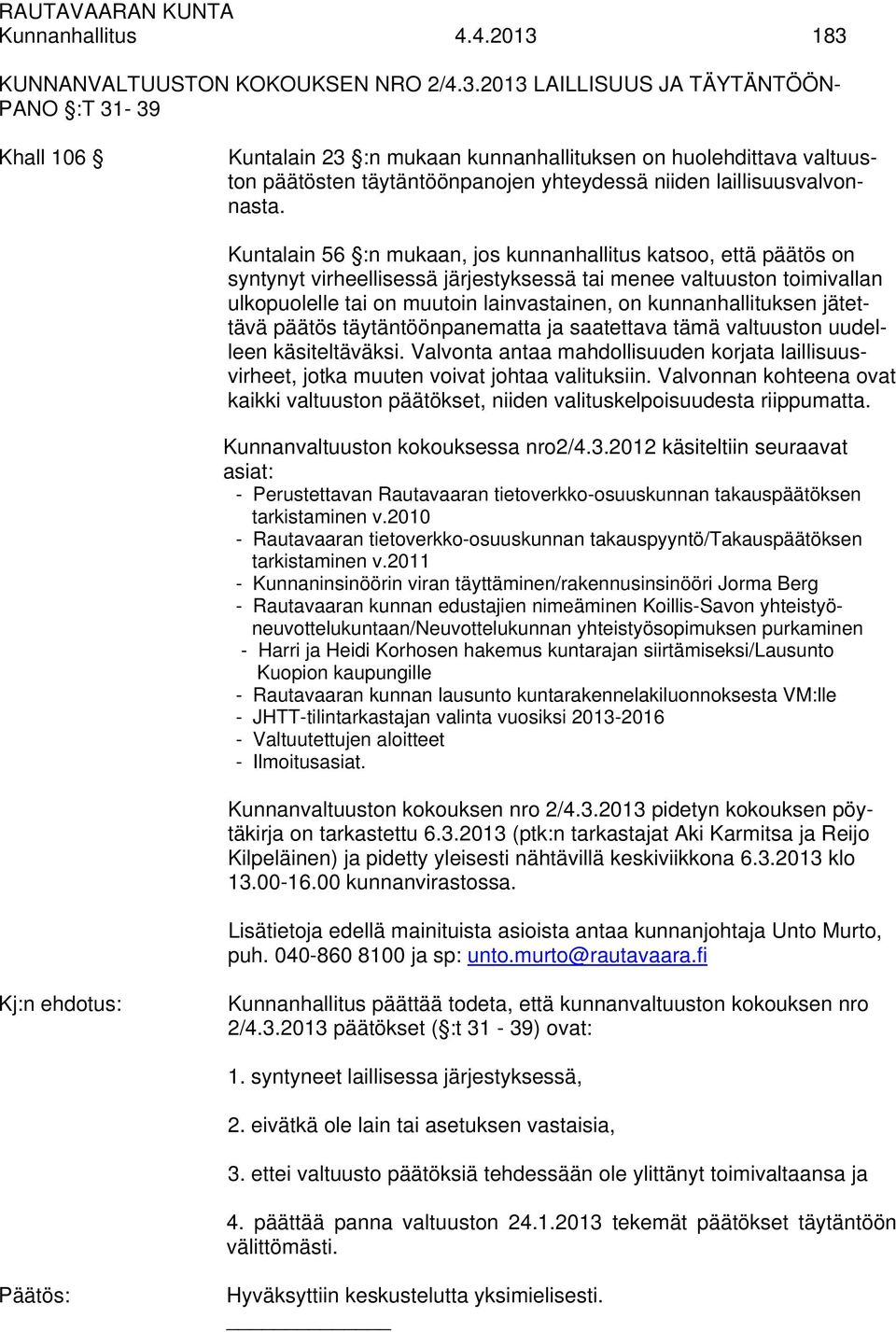 RAUTAVAARAN KUNTA
Kunnanhallitus 4.4.2013 183

KUNNANVALTUUSTON KOKOUKSEN NRO 2/4.3.2013 LAILLISUUS JA TÄYTÄNTÖÖNPANO §:T 31- 39

Khall 106 § Kuntalain 23 §:n mukaan kunnanhallituksen on huolehdittava valtuuston päätösten täytäntöönpanojen yhteydessä niiden laillisuusvalvonnasta.

Kuntalain 56 §:n mukaan, jos kunnanhallitus katsoo, että päätös on syntynyt virheellisessä järjestyksessä tai menee valtuuston toimivallan ulkopuolelle tai on muutoin lainvastainen, on kunnanhallituksen jätettävä päätös täytäntöönpanematta ja saatettava tämä valtuuston uudelleen käsiteltäväksi. Valvonta antaa mahdollisuuden korjata laillisuusvirheet, jotka muuten voivat johtaa valituksiin. Valvonnan kohteena ovat kaikki valtuuston päätökset, niiden valituskelpoisuudesta riippumatta.

Kunnanvaltuuston kokouksessa nro2/4.3.2012 käsiteltiin seuraavat asiat:
- Perustettavan Rautavaaran tietoverkko-osuuskunnan takauspäätöksen tarkistaminen v.2010
- Rautavaaran tietoverkko-osuuskunnan takauspyyntö/Takauspäätöksen tarkistaminen v.2011
- Kunnaninsinöörin viran täyttäminen/rakennusinsinööri Jorma Berg
- Rautavaaran kunnan edustajien nimeäminen Koillis-Savon yhteistyöneuvottelukuntaan/Neuvottelukunnan yhteistyösopimuksen purkaminen
- Harri ja Heidi Korhosen hakemus kuntarajan siirtämiseksi/Lausunto Kuopion kaupungille
- Rautavaaran kunnan lausunto kuntarakennelakiluonnoksesta VM:lle
- JHTT-tilintarkastajan valinta vuosiksi 2013-2016
- Valtuutettujen aloitteet
- Ilmoitusasiat.

Kunnanvaltuuston kokouksen nro 2/4.3.2013 pidetyn kokouksen pöytäkirja on tarkastettu 6.3.2013 (ptk:n tarkastajat Aki Karmitsa ja Reijo Kilpeläinen) ja pidetty yleisesti nähtävillä keskiviikkona 6.3.2013 klo 13.00-16.00 kunnanvirastossa.

Lisätietoja edellä mainituista asioista antaa kunnanjohtaja Unto Murto, puh. 040-860 8100 ja sp: unto.murto@rautavaara.fi

Kj:n ehdotus: Kunnanhallitus päättää todeta, että kunnanvaltuuston kokouksen nro 2/4.3.2013 päätökset (§:t 31 - 39) ovat:

1. syntyneet laillisessa järjestyksessä,

2. eivätkä ole lain tai asetuksen vastaisia,

3. ettei valtuusto päätöksiä tehdessään ole ylittänyt toimivaltaansa ja

4. päättää panna valtuuston 24.1.2013 tekemät päätökset täytäntöön välittömästi.

Päätös: Hyväksyttiin keskustelutta yksimielisesti.